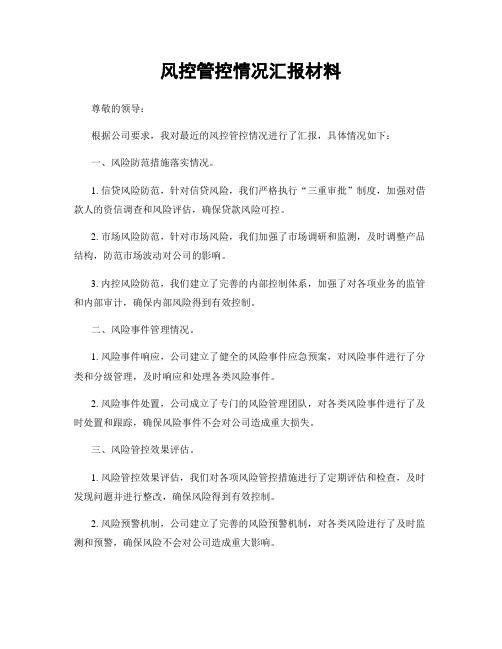 风控管控情况汇报材料

尊敬的领导：

根据公司要求，我对最近的风控管控情况进行了汇报，具体情况如下：

一、风险防范措施落实情况。

1. 信贷风险防范，针对信贷风险，我们严格执行“三重审批”制度，加强对借款人的资信调查和风险评估，确保贷款风险可控。

2. 市场风险防范，针对市场风险，我们加强了市场调研和监测，及时调整产品结构，防范市场波动对公司的影响。

3. 内控风险防范，我们建立了完善的内部控制体系，加强了对各项业务的监管和内部审计，确保内部风险得到有效控制。

二、风险事件管理情况。

1. 风险事件响应，公司建立了健全的风险事件应急预案，对风险事件进行了分类和分级管理，及时响应和处理各类风险事件。

2. 风险事件处置，公司成立了专门的风险管理团队，对各类风险事件进行了及时处置和跟踪，确保风险事件不会对公司造成重大损失。

三、风险管控效果评估。

1. 风险管控效果评估，我们对各项风险管控措施进行了定期评估和检查，及时发现问题并进行整改，确保风险得到有效控制。

2. 风险预警机制，公司建立了完善的风险预警机制，对各类风险进行了及时监测和预警，确保风险不会对公司造成重大影响。